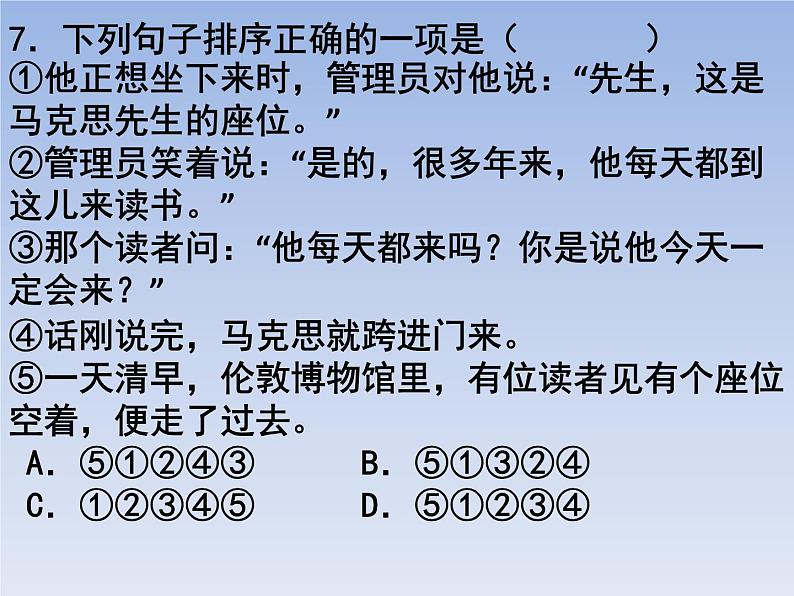 7. 下列句子排序正确的一项是（　　　）
①他正想坐下来时，管理员对他说：“先生，这是马克思先生的座位。”
②管理员笑着说：“是的，很多年来，他每天都到这儿来读书。”
③那个读者问：“他每天都来吗？你是说他今天一定会来？”
④话刚说完，马克思就跨进门来。
⑤一天清早，伦敦博物馆里，有位读者见有个座位空着，便走了过去。
A. ⑤①②④③　　B. ⑤①③②④
C. ①②③④⑤　　D. ⑤①②③④